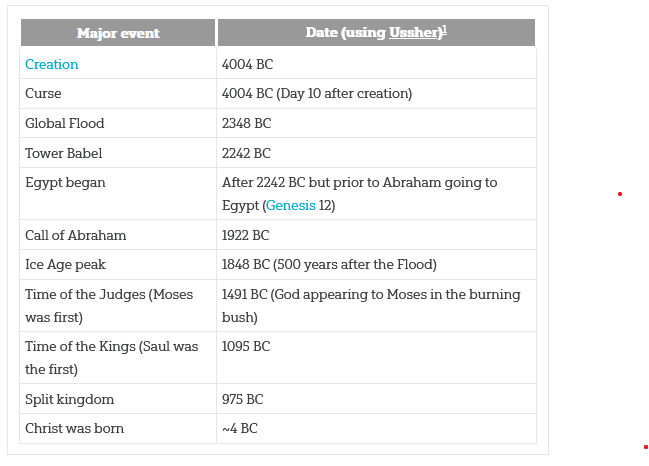 | Major event | Date (using Ussher)$^1$ |
|---|---|
| Creation | 4004 BC |
| Curse | 4004 BC (Day 10 after creation) |
| Global Flood | 2348 BC |
| Tower Babel | 2242 BC |
| Egypt began | After 2242 BC but prior to Abraham going to Egypt (Genesis 12) |
| Call of Abraham | 1922 BC |
| Ice Age peak | 1848 BC (500 years after the Flood) |
| Time of the Judges (Moses was first) | 1491 BC (God appearing to Moses in the burning bush) |
| Time of the Kings (Saul was the first) | 1095 BC |
| Split kingdom | 975 BC |
| Christ was born | ~4 BC |